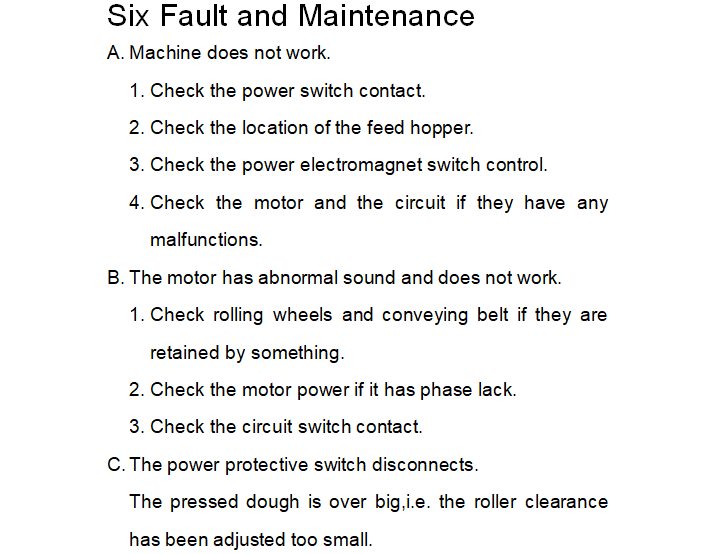 Six Fault and Maintenance

A. Machine does not work.

1. Check the power switch contact.

2. Check the location of the feed hopper.

3. Check the power electromagnet switch control.

4. Check the motor and the circuit if they have any malfunctions.

B. The motor has abnormal sound and does not work.

1. Check rolling wheels and conveying belt if they are retained by something.

2. Check the motor power if it has phase lack.

3. Check the circuit switch contact.

C. The power protective switch disconnects.

The pressed dough is over big,i.e. the roller clearance has been adjusted too small.